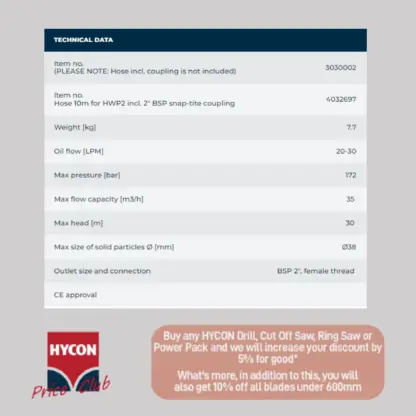 | TECHNICAL DATA | |
|---|---|
| Item no. (PLEASE NOTE: Hose incl. coupling is not included) | 3030002 |
| Item no. Hose 10m for HWP2 incl. 2" BSP snap-tite coupling | 4032697 |
| Weight [kg] | 7.7 |
| Oil flow [LPM] | 20-30 |
| Max pressure [bar] | 172 |
| Max flow capacity [m3/h] | 35 |
| Max head [m] | 30 |
| Max size of solid particles Ø [mm] | Ø38 |
| Outlet size and connection | BSP 2", female thread |
| CE approval | |

HYCON
Price Club

Buy any HYCON Drill, Cut Off Saw, Ring Saw or Power Pack and we will increase your discount by 5% for good*

What's more, in addition to this, you will also get 10% off all blades under 600mm